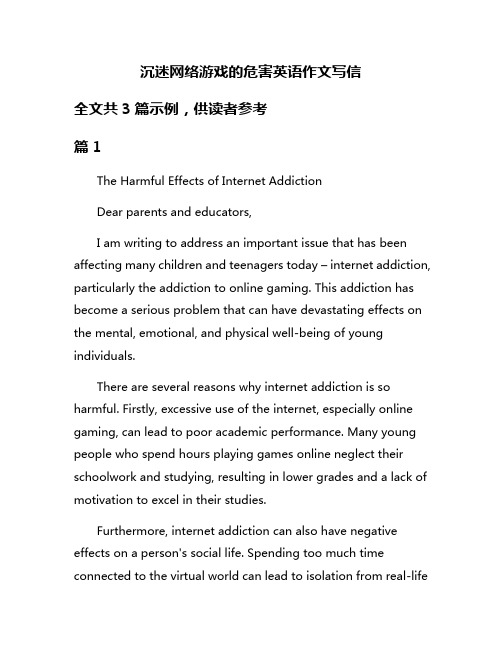 沉迷网络游戏的危害英语作文写信

全文共 3 篇示例，供读者参考

篇 1

The Harmful Effects of Internet Addiction

Dear parents and educators,

I am writing to address an important issue that has been affecting many children and teenagers today – internet addiction, particularly the addiction to online gaming. This addiction has become a serious problem that can have devastating effects on the mental, emotional, and physical well-being of young individuals.

There are several reasons why internet addiction is so harmful. Firstly, excessive use of the internet, especially online gaming, can lead to poor academic performance. Many young people who spend hours playing games online neglect their schoolwork and studying, resulting in lower grades and a lack of motivation to excel in their studies.

Furthermore, internet addiction can also have negative effects on a person's social life. Spending too much time connected to the virtual world can lead to isolation from real-life